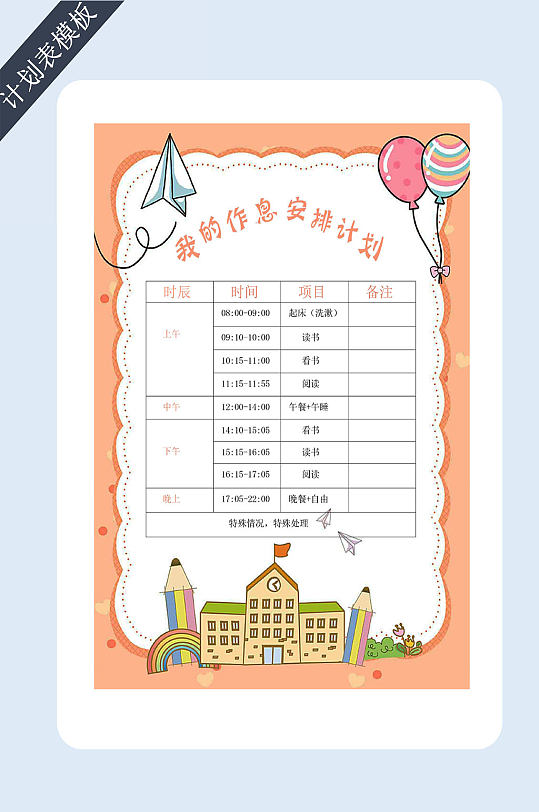 计划表模板

我的作息安排计划

| 时辰 | 时间 | 项目 | 备注 |
|---|---|---|---|
| 上午 | 08:00-09:00 | 起床（洗漱） | |
| | 09:10-10:00 | 读书 | |
| | 10:15-11:00 | 看书 | |
| | 11:15-11:55 | 阅读 | |
| 中午 | 12:00-14:00 | 午餐+午睡 | |
| 下午 | 14:10-15:05 | 看书 | |
| | 15:15-16:05 | 读书 | |
| | 16:15-17:05 | 阅读 | |
| 晚上 | 17:05-22:00 | 晚餐+自由 | |
| 特殊情况，特殊处理 | | | |